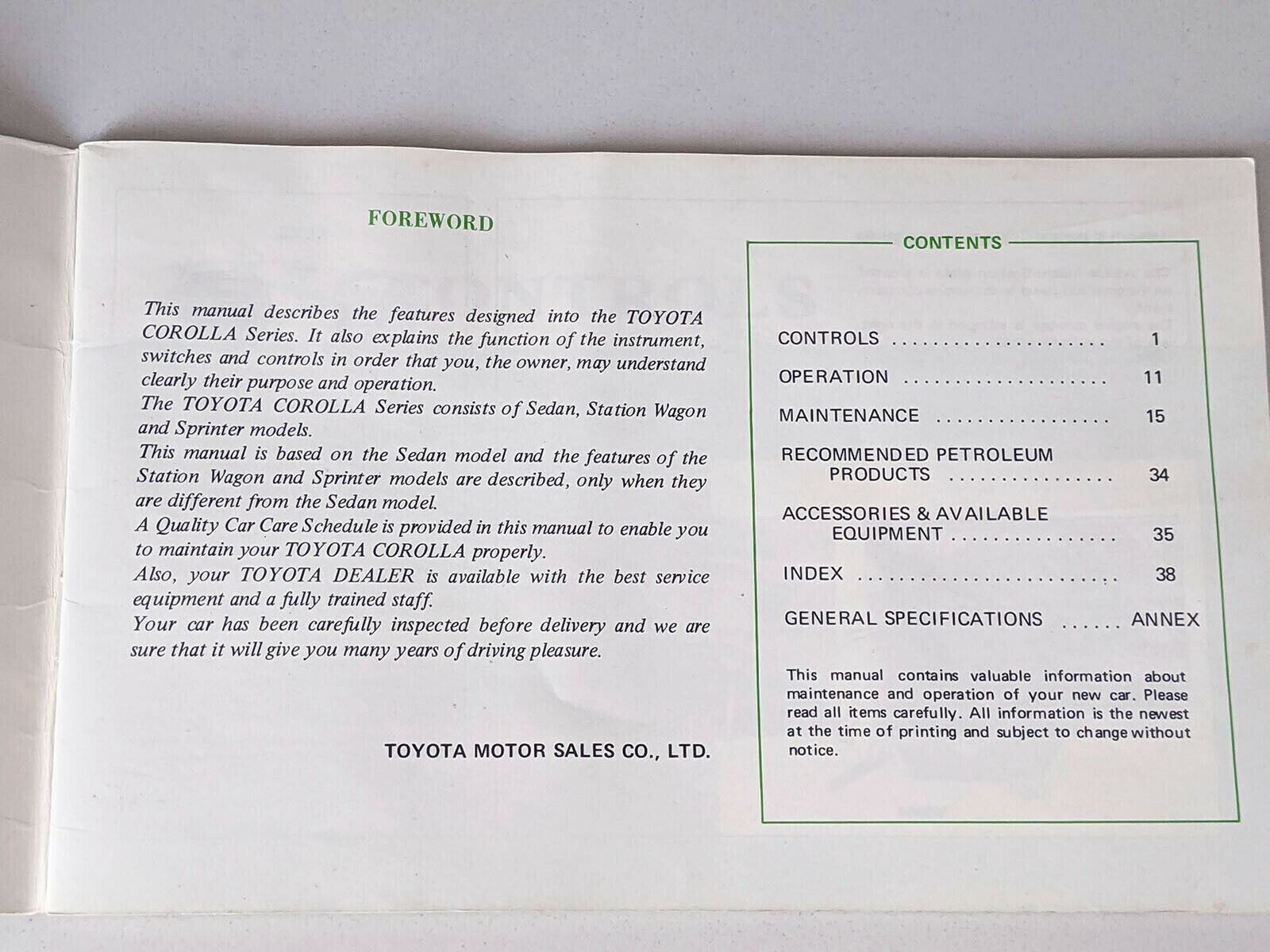 FOREWORD

This manual describes the features designed into the TOYOTA COROLLA Series. It also explains the function of the instrument, switches and controls in order that you, the owner, may understand clearly their purpose and operation.

The TOYOTA COROLLA Series consists of Sedan, Station Wagon and Sprinter models.

This manual is based on the Sedan model and the features of the Station Wagon and Sprinter models are described, only when they are different from the Sedan model.

A Quality Car Care Schedule is provided in this manual to enable you to maintain your TOYOTA COROLLA properly.

Also, your TOYOTA DEALER is available with the best service equipment and a fully trained staff.

Your car has been carefully inspected before delivery and we are sure that it will give you many years of driving pleasure.

TOYOTA MOTOR SALES CO., LTD.

CONTENTS

CONTROLS 1
OPERATION 11
MAINTENANCE 15
RECOMMENDED PETROLEUM PRODUCTS 34
ACCESSORIES & AVAILABLE EQUIPMENT 35
INDEX 38
GENERAL SPECIFICATIONS ANNEX

This manual contains valuable information about maintenance and operation of your new car. Please read all items carefully. All information is the newest at the time of printing and subject to change without notice.